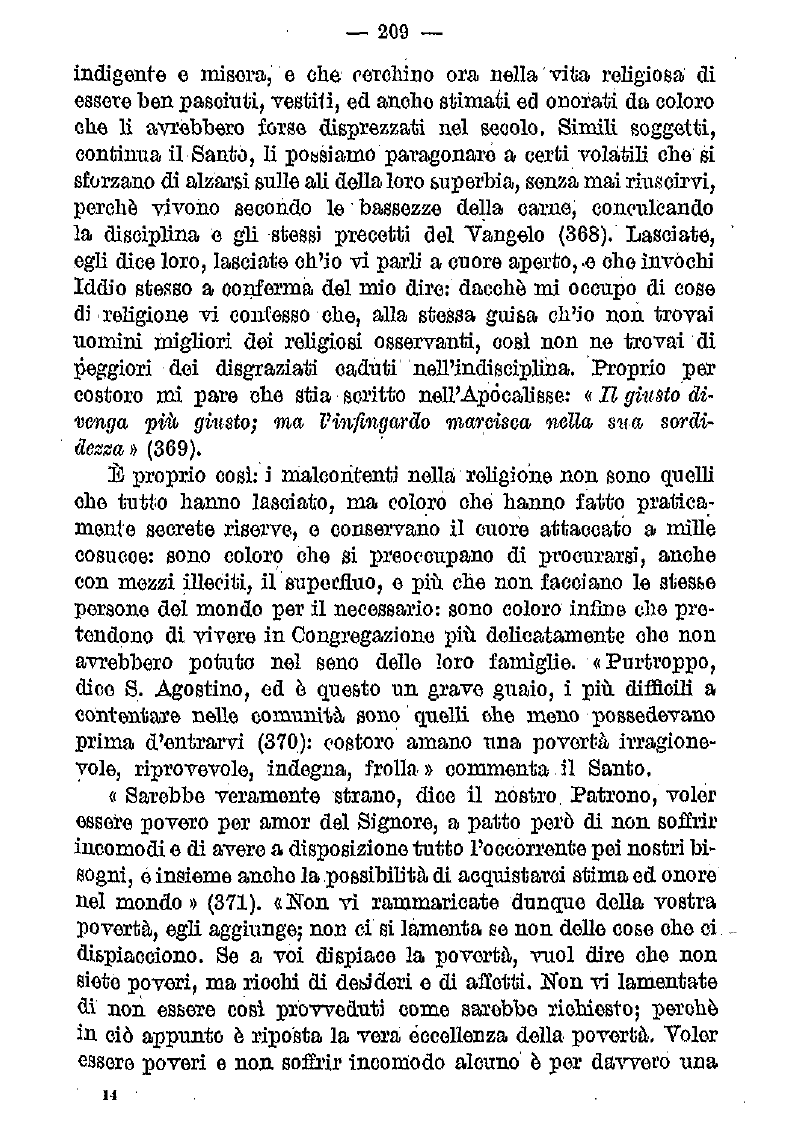 — 209 —

indigente e misera, e che cerchino ora nella vita religiosa di essere ben pasciuti, vestiti, ed anche stimati ed onorati da coloro che li avrebbero forse disprezzati nel secolo. Simili soggetti, continua il Santo, li possiamo paragonare a certi volatili che si sforzano di alzarsi sulle ali della loro superbia, senza mai riuscirvi, perchè vivono secondo le bassezze della carne, conculcando la disciplina e gli stessi precetti del Vangelo (368). Lasciate, egli dice loro, lasciate ch'io vi parli a cuore aperto, e che invochi Iddio stesso a conferma del mio dire: dacchè mi occupo di cose di religione vi confesso che, alla stessa guisa ch'io non trovai uomini migliori dei religiosi osservanti, così non ne trovai di peggiori dei disgraziati caduti nell'indisciplina. Proprio per costoro mi pare che stia scritto nell'Apocalisse: « Il giusto divenga più giusto; ma l'infingardo marcisca nella sua sordidezza » (369).

È proprio così: i malcontenti nella religione non sono quelli che tutto hanno lasciato, ma coloro che hanno fatto praticamente secrete riserve, e conservano il cuore attaccato a mille cosucce: sono coloro che si preoccupano di procurarsi, anche con mezzi illeciti, il superfluo, e più che non facciano le stesse persone del mondo per il necessario: sono coloro infine che pretendono di vivere in Congregazione più delicatamente che non avrebbero potuto nel seno delle loro famiglie. « Purtroppo, dice S. Agostino, ed è questo un grave guaio, i più difficili a contentare nelle comunità sono quelli che meno possedevano prima d'entrarvi (370): costoro amano una povertà irragionevole, riprovevole, indegna, frolla » commenta il Santo.

« Sarebbe veramente strano, dice il nostro Patrono, voler essere povero per amor del Signore, a patto però di non soffrir incomodi e di avere a disposizione tutto l'occorrente pei nostri bisogni, e insieme anche la possibilità di acquistarci stima ed onore nel mondo » (371). « Non vi rammaricate dunque della vostra povertà, egli aggiunge; non ci si lamenta se non delle cose che ci dispiacciono. Se a voi dispiace la povertà, vuol dire che non siete poveri, ma ricchi di desideri e di affetti. Non vi lamentate di non essere così provveduti come sarebbe richiesto; perchè in ciò appunto è riposta la vera eccellenza della povertà. Voler essere poveri e non soffrir incomodo alcuno è per davvero una

14